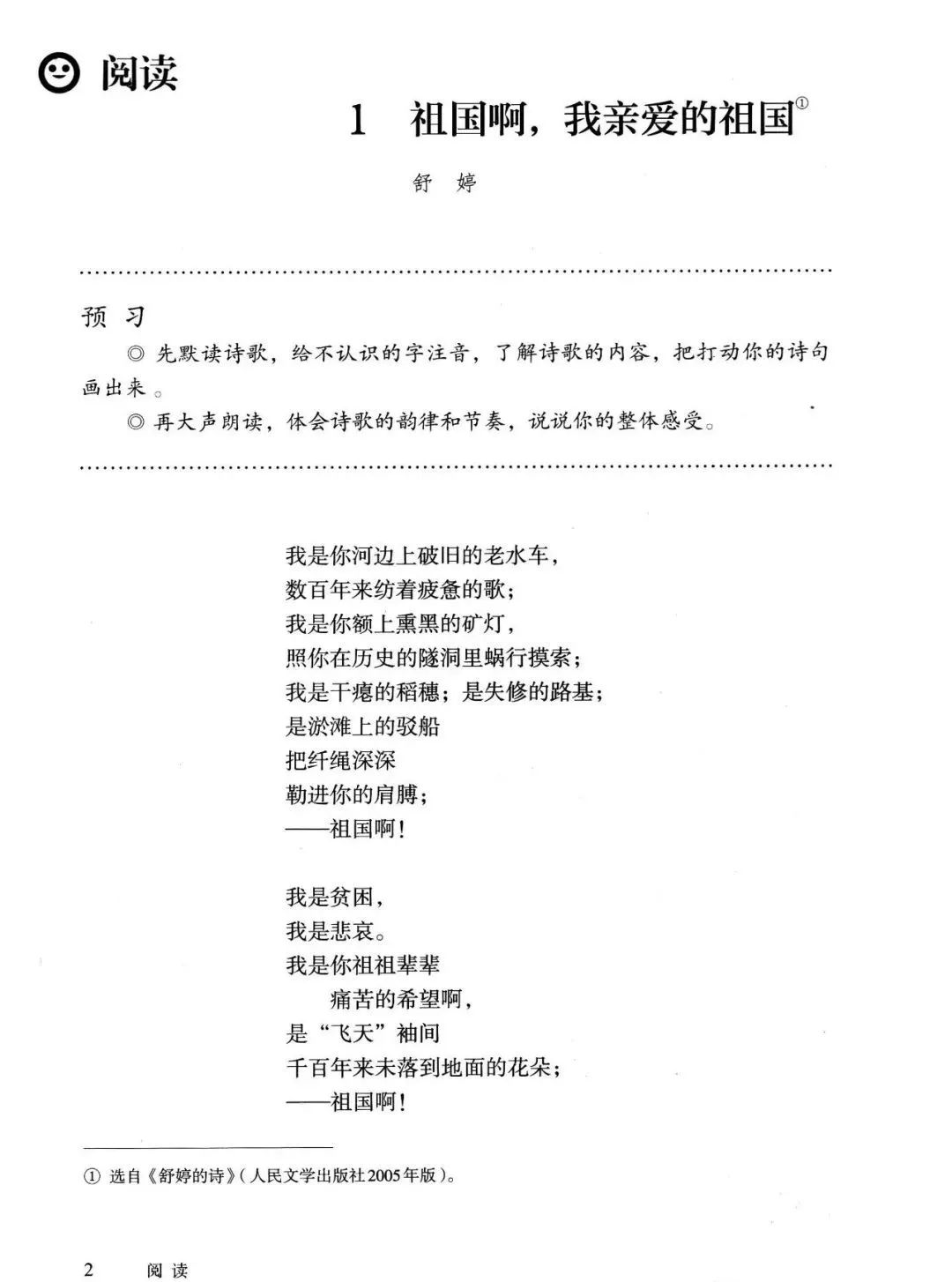 阅读

1　祖国啊，我亲爱的祖国①

舒　婷

预　习

◎ 先默读诗歌，给不认识的字注音，了解诗歌的内容，把打动你的诗句画出来。

◎ 再大声朗读，体会诗歌的韵律和节奏，说说你的整体感受。

我是你河边上破旧的老水车，
数百年来纺着疲惫的歌；
我是你额上熏黑的矿灯，
照你在历史的隧洞里蜗行摸索；
我是干瘪的稻穗；是失修的路基；
是淤滩上的驳船
把纤绳深深
勒进你的肩膊；
——祖国啊！

我是贫困，
我是悲哀。
我是你祖祖辈辈
痛苦的希望啊，
是“飞天”袖间
千百年来未落到地面的花朵；
——祖国啊！

① 选自《舒婷的诗》（人民文学出版社2005年版）。

2　阅读